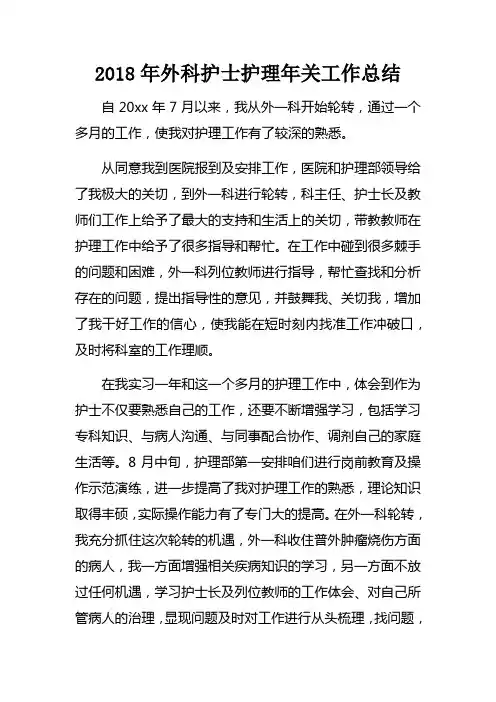 2018 年外科护士护理年关工作总结

自 20xx 年 7 月以来，我从外一科开始轮转，通过一个多月的工作，使我对护理工作有了较深的熟悉。

从同意我到医院报到及安排工作，医院和护理部领导给了我极大的关切，到外一科进行轮转，科主任、护士长及教师们工作上给予了最大的支持和生活上的关切，带教教师在护理工作中给予了很多指导和帮忙。在工作中碰到很多棘手的问题和困难，外一科列位教师进行指导，帮忙查找和分析存在的问题，提出指导性的意见，并鼓舞我、关切我，增加了我干好工作的信心，使我能在短时刻内找准工作冲破口，及时将科室的工作理顺。

在我实习一年和这一个多月的护理工作中，体会到作为护士不仅要熟悉自己的工作，还要不断增强学习，包括学习专科知识、与病人沟通、与同事配合协作、调剂自己的家庭生活等。8 月中旬，护理部第一安排咱们进行岗前教育及操作示范演练，进一步提高了我对护理工作的熟悉，理论知识取得丰硕，实际操作能力有了专门大的提高。在外一科轮转，我充分抓住这次轮转的机遇，外一科收住普外肿瘤烧伤方面的病人，我一方面增强相关疾病知识的学习，另一方面不放过任何机遇，学习护士长及列位教师的工作体会、对自己所管病人的治理，显现问题及时对工作进行从头梳理，找问题，